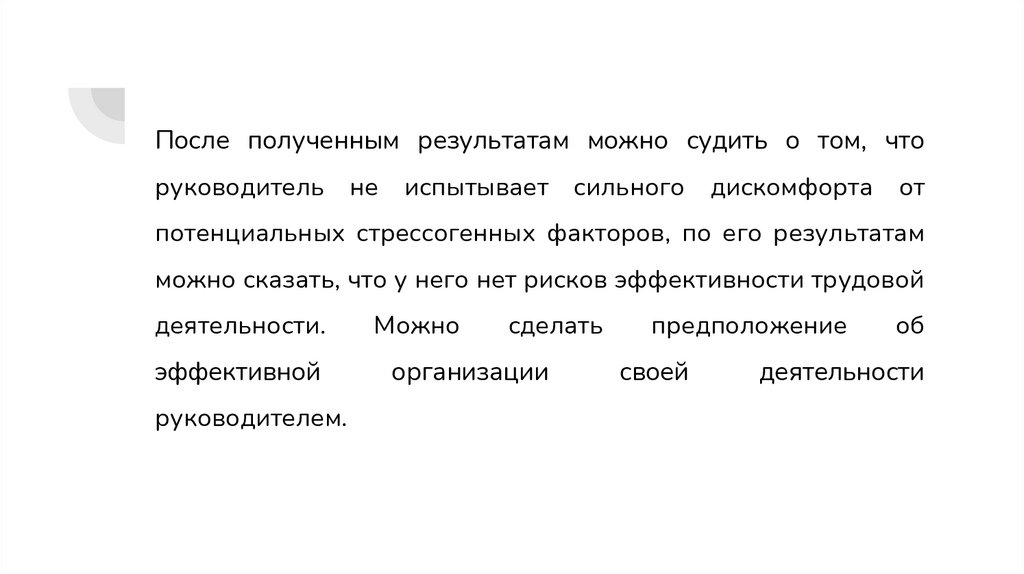 После полученным результатам можно судить о том, что руководитель не испытывает сильного дискомфорта от потенциальных стрессогенных факторов, по его результатам можно сказать, что у него нет рисков эффективности трудовой деятельности. Можно сделать предположение об эффективной организации своей деятельности руководителем.